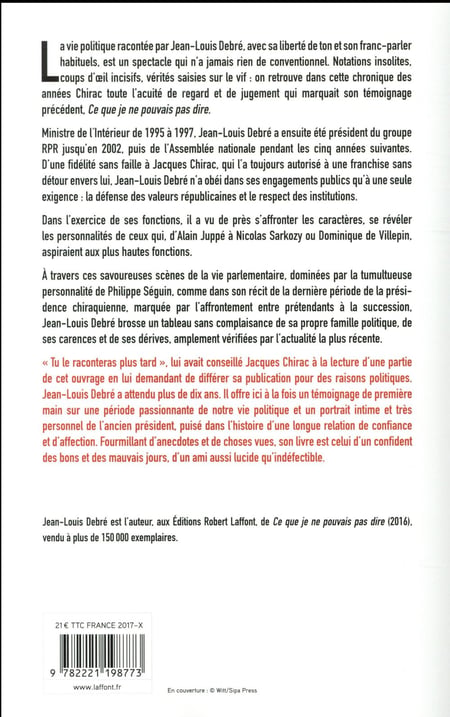 La vie politique racontée par Jean-Louis Debré, avec sa liberté de ton et son franc-parler habituels, est un spectacle qui n'a jamais rien de conventionnel. Notations insolites, coups d'œil incisifs, vérités saisies sur le vif : on retrouve dans cette chronique des années Chirac toute l'acuité de regard et de jugement qui marquait son témoignage précédent, Ce que je ne pouvais pas dire.

Ministre de l'Intérieur de 1995 à 1997, Jean-Louis Debré a ensuite été président du groupe RPR jusqu'en 2002, puis de l'Assemblée nationale pendant les cinq années suivantes. D'une fidélité sans faille à Jacques Chirac, qui l'a toujours autorisé à une franchise sans détour envers lui, Jean-Louis Debré n'a obéi dans ses engagements publics qu'à une seule exigence : la défense des valeurs républicaines et le respect des institutions.

Dans l'exercice de ses fonctions, il a vu de près s'affronter les caractères, se révéler les personnalités de ceux qui, d'Alain Juppé à Nicolas Sarkozy ou Dominique de Villepin, aspiraient aux plus hautes fonctions.

À travers ces savoureuses scènes de la vie parlementaire, dominées par la tumultueuse personnalité de Philippe Séguin, comme dans son récit de la dernière période de la présidence chiraquienne, marquée par l'affrontement entre prétendants à la succession, Jean-Louis Debré brosse un tableau sans complaisance de sa propre famille politique, de ses carences et de ses dérives, amplement vérifiées par l'actualité la plus récente.

« Tu le raconteras plus tard », lui avait conseillé Jacques Chirac à la lecture d'une partie de cet ouvrage en lui demandant de différer sa publication pour des raisons politiques. Jean-Louis Debré a attendu plus de dix ans. Il offre ici à la fois un témoignage de première main sur une période passionnante de notre vie politique et un portrait intime et très personnel de l'ancien président, puisé dans l'histoire d'une longue relation de confiance et d'affection. Fourmillant d'anecdotes et de choses vues, son livre est celui d'un confident des bons et des mauvais jours, d'un ami aussi lucide qu'indéfectible.

Jean-Louis Debré est l'auteur, aux Éditions Robert Laffont, de Ce que je ne pouvais pas dire (2016), vendu à plus de 150 000 exemplaires.

21 € TTC FRANCE 2017-X

9 782221 198773

www.laffont.fr

En couverture : © Witt/Sipa Press